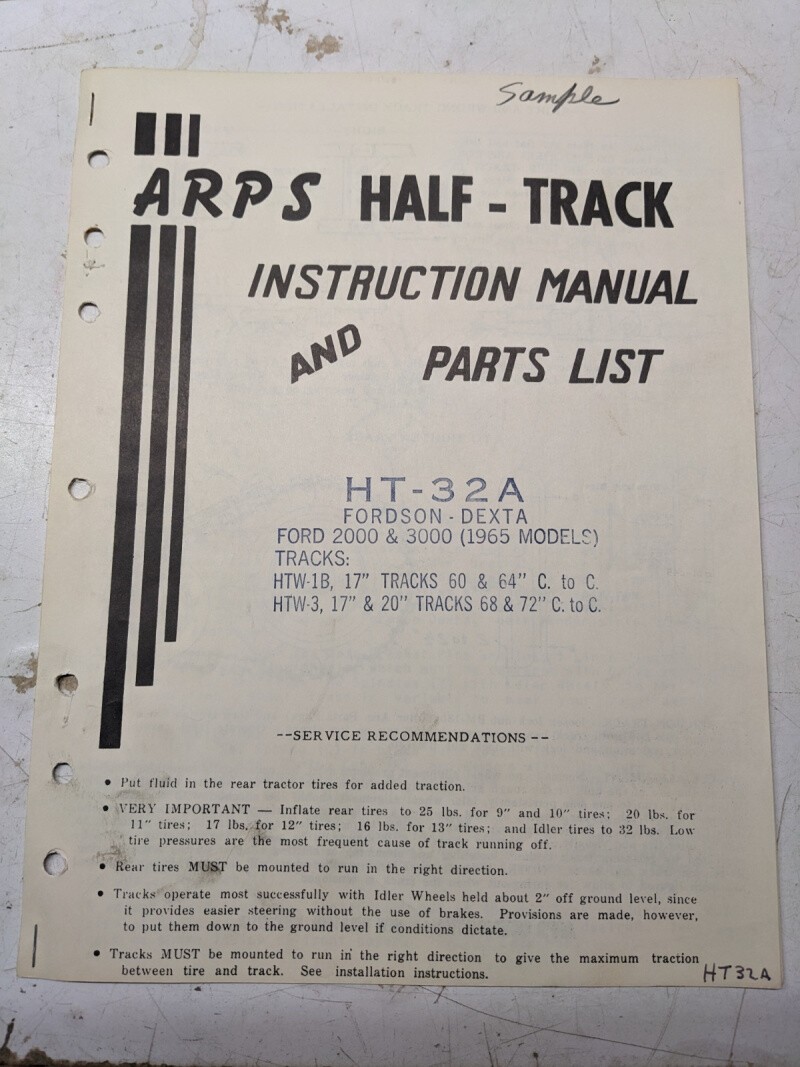 Sample

ARPS HALF - TRACK

INSTRUCTION MANUAL

AND PARTS LIST

HT-32A
FORDSON - DEXTA
FORD 2000 & 3000 (1965 MODELS)
TRACKS:
HTW-1B, 17" TRACKS 60 & 64" C. to C.
HTW-3, 17" & 20" TRACKS 68 & 72" C. to C.

--SERVICE RECOMMENDATIONS--

• Put fluid in the rear tractor tires for added traction.

• VERY IMPORTANT — Inflate rear tires to 25 lbs. for 9" and 10" tires; 20 lbs. for 11" tires; 17 lbs. for 12" tires; 16 lbs. for 13" tires; and Idler tires to 32 lbs. Low tire pressures are the most frequent cause of track running off.

• Rear tires MUST be mounted to run in the right direction.

• Tracks operate most successfully with Idler Wheels held about 2" off ground level, since it provides easier steering without the use of brakes. Provisions are made, however, to put them down to the ground level if conditions dictate.

• Tracks MUST be mounted to run in the right direction to give the maximum traction between tire and track. See installation instructions.

HT32A